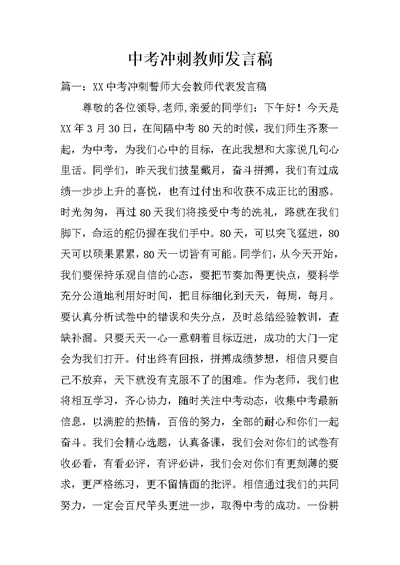 中考冲刺教师发言稿

篇一：XX 中考冲刺誓师大会教师代表发言稿

尊敬的各位领导,老师,亲爱的同学们：下午好！今天是 XX 年 3 月 30 日，在间隔中考 80 天的时候，我们师生齐聚一起，为中考，为我们心中的目标，在此我想和大家说几句心里话。同学们，昨天我们披星戴月，奋斗拼搏，我们有过成绩一步步上升的喜悦，也有过付出和收获不成正比的困惑。时光匆匆，再过 80 天我们将接受中考的洗礼，路就在我们脚下，命运的舵仍握在我们手中。80 天，可以突飞猛进，80 天可以硕果累累，80 天一切皆有可能。同学们，从今天开始，我们要保持乐观自信的心态，要把节奏加得更快点，要科学充分公道地利用好时间，把目标细化到天天，每周，每月。要认真分析试卷中的错误和失分点，及时总结经验教训，查缺补漏。只要天天一心一意朝着目标迈进，成功的大门一定会为我们打开。付出终有回报，拼搏成绩梦想，相信只要自己不放弃，天下就没有克服不了的困难。作为老师，我们也将相互学习，齐心协力，随时关注中考动态，收集中考最新信息，以满腔的热情，百倍的努力，全部的耐心和你们一起奋斗。我们会精心选题，认真备课，我们会对你们的试卷有收必看，有看必评，有评必讲，我们会对你们有更刻薄的要求，更严格练习，更不留情面的批评。相信通过我们的共同努力，一定会百尺竿头更进一步，取得中考的成功。一份耕